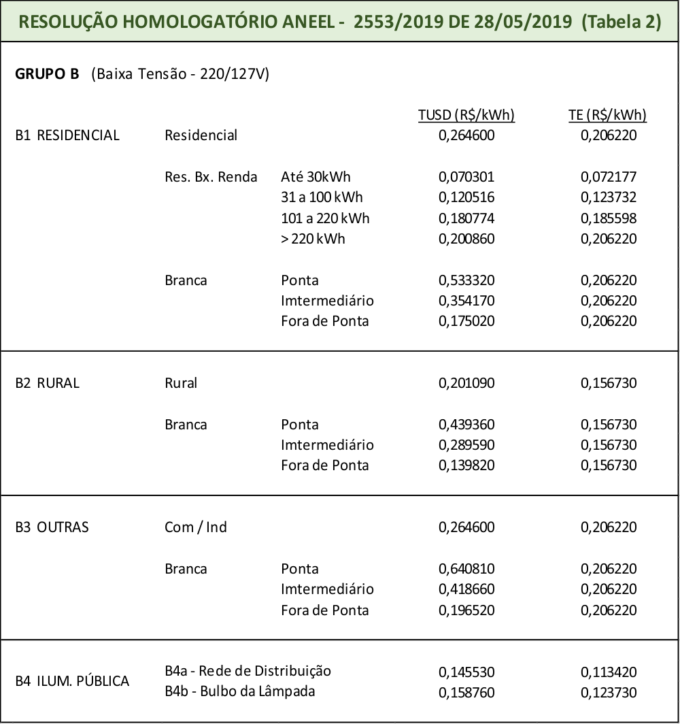 RESOLUÇÃO HOMOLOGATÓRIO ANEEL - 2553/2019 DE 28/05/2019 (Tabela 2)

GRUPO B (Baixa Tensão - 220/127V)

| | | | TUSD (R$/kWh) | TE (R$/kWh) |
|---|---|---|---|---|
| B1 RESIDENCIAL | Residencial | | 0,264600 | 0,206220 |
| | Res. Bx. Renda | Até 30kWh | 0,070301 | 0,072177 |
| | | 31 a 100 kWh | 0,120516 | 0,123732 |
| | | 101 a 220 kWh | 0,180774 | 0,185598 |
| | | > 220 kWh | 0,200860 | 0,206220 |
| | Branca | Ponta | 0,533320 | 0,206220 |
| | | Imtermediário | 0,354170 | 0,206220 |
| | | Fora de Ponta | 0,175020 | 0,206220 |
| B2 RURAL | Rural | | 0,201090 | 0,156730 |
| | Branca | Ponta | 0,439360 | 0,156730 |
| | | Imtermediário | 0,289590 | 0,156730 |
| | | Fora de Ponta | 0,139820 | 0,156730 |
| B3 OUTRAS | Com / Ind | | 0,264600 | 0,206220 |
| | Branca | Ponta | 0,640810 | 0,206220 |
| | | Imtermediário | 0,418660 | 0,206220 |
| | | Fora de Ponta | 0,196520 | 0,206220 |
| B4 ILUM. PÚBLICA | B4a - Rede de Distribuição | | 0,145530 | 0,113420 |
| | B4b - Bulbo da Lâmpada | | 0,158760 | 0,123730 |